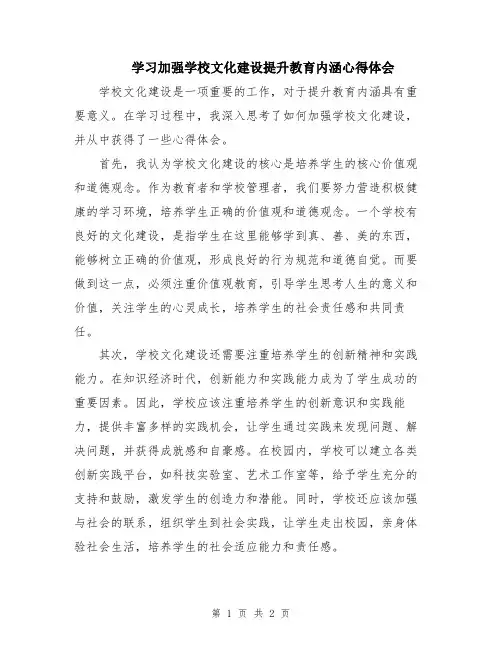 学习加强学校文化建设提升教育内涵心得体会

学校文化建设是一项重要的工作，对于提升教育内涵具有重要意义。在学习过程中，我深入思考了如何加强学校文化建设，并从中获得了一些心得体会。

首先，我认为学校文化建设的核心是培养学生的核心价值观和道德观念。作为教育者和学校管理者，我们要努力营造积极健康的学习环境，培养学生正确的价值观和道德观念。一个学校有良好的文化建设，是指学生在这里能够学到真、善、美的东西，能够树立正确的价值观，形成良好的行为规范和道德自觉。而要做到这一点，必须注重价值观教育，引导学生思考人生的意义和价值，关注学生的心灵成长，培养学生的社会责任感和共同责任。

其次，学校文化建设还需要注重培养学生的创新精神和实践能力。在知识经济时代，创新能力和实践能力成为了学生成功的重要因素。因此，学校应该注重培养学生的创新意识和实践能力，提供丰富多样的实践机会，让学生通过实践来发现问题、解决问题，并获得成就感和自豪感。在校园内，学校可以建立各类创新实践平台，如科技实验室、艺术工作室等，给予学生充分的支持和鼓励，激发学生的创造力和潜能。同时，学校还应该加强与社会的联系，组织学生到社会实践，让学生走出校园，亲身体验社会生活，培养学生的社会适应能力和责任感。

第 1 页 共 2 页